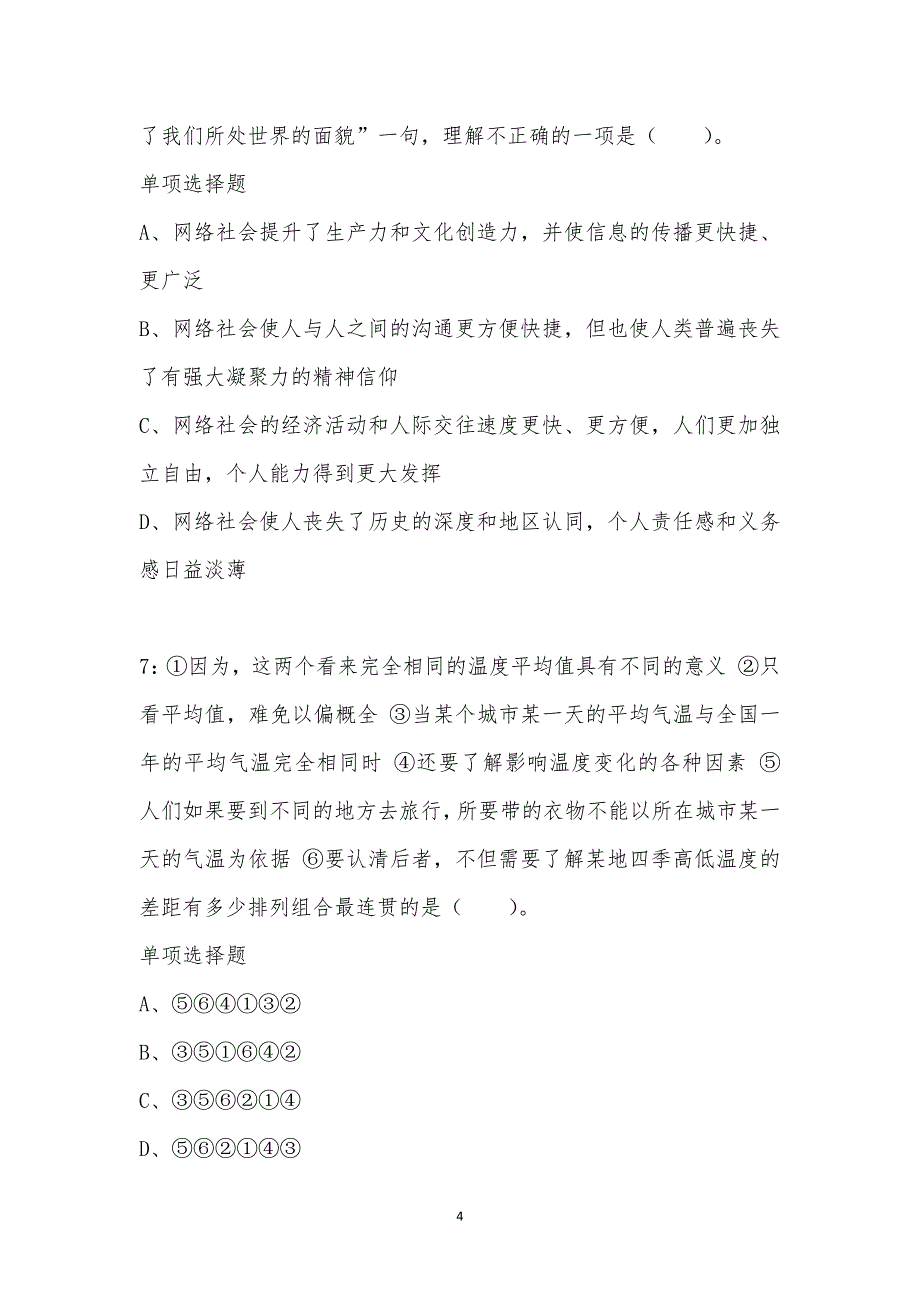 了我们所处世界的面貌”一句，理解不正确的一项是（　　）。

单项选择题

A、网络社会提升了生产力和文化创造力，并使信息的传播更快捷、更广泛

B、网络社会使人与人之间的沟通更方便快捷，但也使人类普遍丧失了有强大凝聚力的精神信仰

C、网络社会的经济活动和人际交往速度更快、更方便，人们更加独立自由，个人能力得到更大发挥

D、网络社会使人丧失了历史的深度和地区认同，个人责任感和义务感日益淡薄

7:①因为，这两个看来完全相同的温度平均值具有不同的意义 ②只看平均值，难免以偏概全 ③当某个城市某一天的平均气温与全国一年的平均气温完全相同时 ④还要了解影响温度变化的各种因素 ⑤人们如果要到不同的地方去旅行，所要带的衣物不能以所在城市某一天的气温为依据 ⑥要认清后者，不但需要了解某地四季高低温度的差距有多少排列组合最连贯的是（　　）。

单项选择题

A、⑤⑥④①③②

B、③⑤①⑥④②

C、③⑤⑥②①④

D、⑤⑥②①④③

4